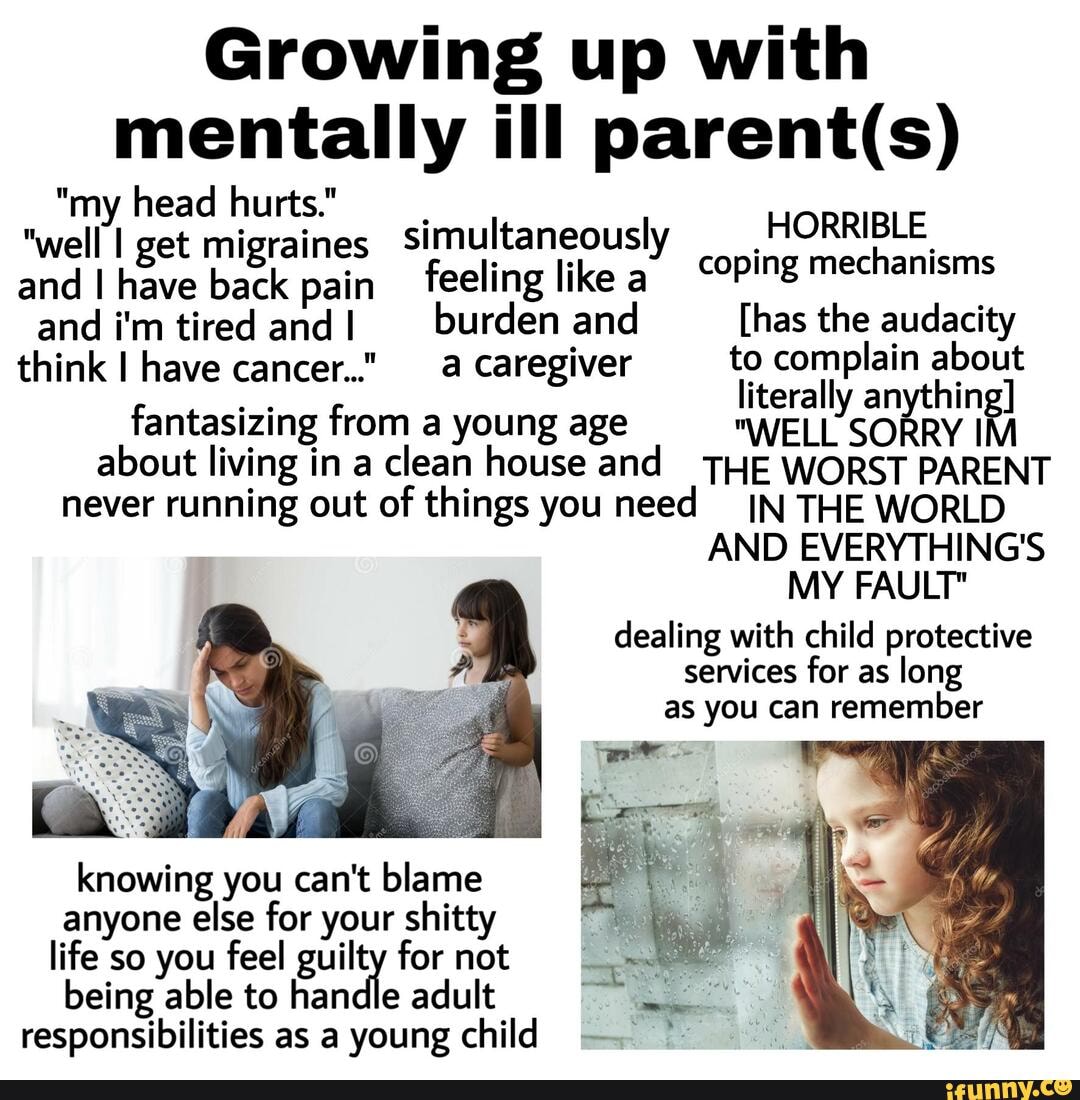 Growing up with mentally ill parent(s)

"my head hurts." "well I get migraines and I have back pain and i'm tired and I think I have cancer..."

simultaneously feeling like a burden and a caregiver

HORRIBLE coping mechanisms

[has the audacity to complain about literally anything] "WELL SORRY IM THE WORST PARENT IN THE WORLD AND EVERYTHING'S MY FAULT"

fantasizing from a young age about living in a clean house and never running out of things you need

dealing with child protective services for as long as you can remember

knowing you can't blame anyone else for your shitty life so you feel guilty for not being able to handle adult responsibilities as a young child

ifunny.co